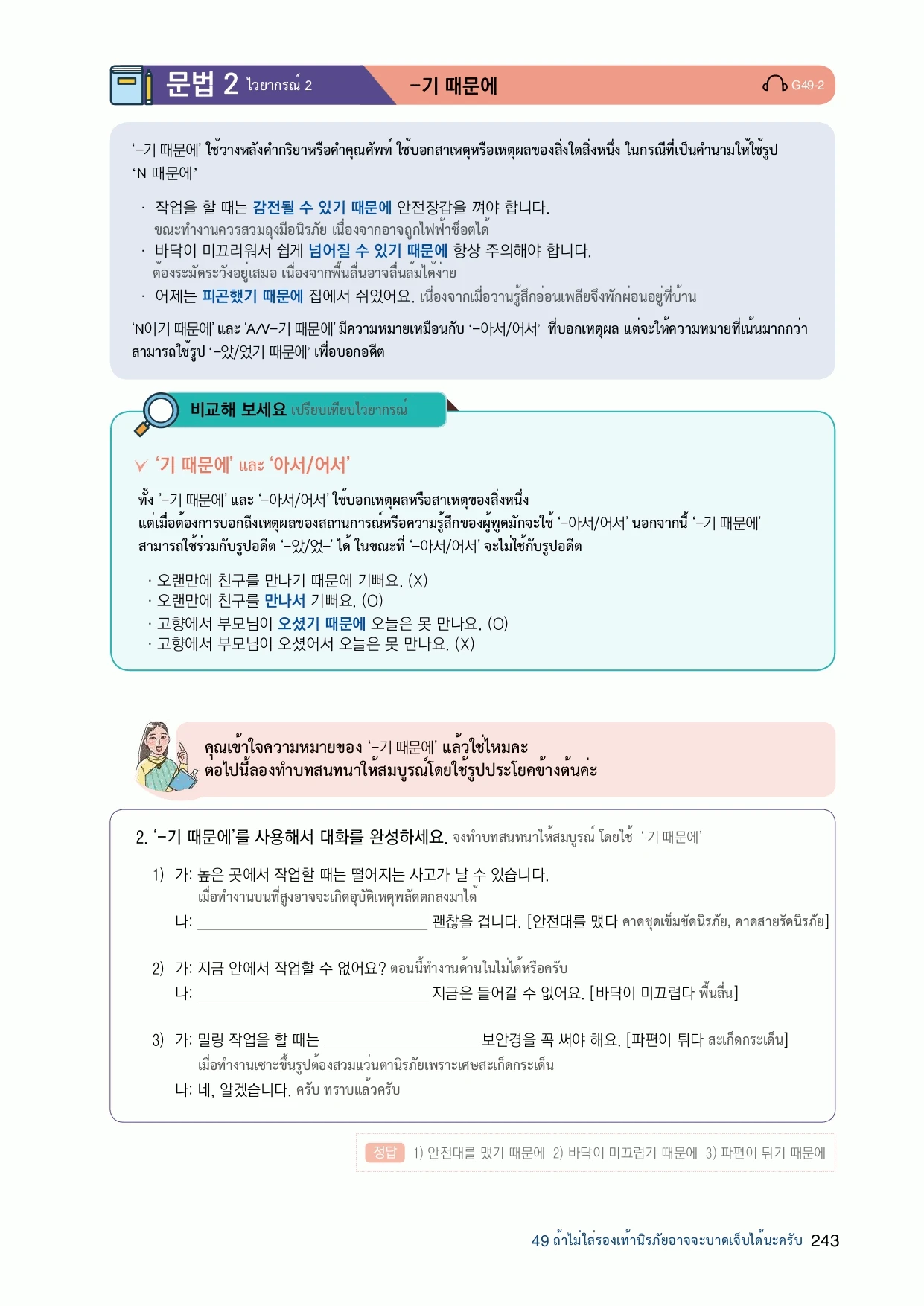 문법 2 ไวยากรณ์ 2 -기 때문에 G49-2

'-기 때문에' ใช้วางหลังคำกริยาหรือคำคุณศัพท์ ใช้บอกสาเหตุหรือเหตุผลของสิ่งใดสิ่งหนึ่ง ในกรณีที่เป็นคำนามให้ใช้รูป 'N 때문에'

· 작업을 할 때는 감전될 수 있기 때문에 안전장갑을 껴야 합니다.
ขณะทำงานควรสวมถุงมือนิรภัย เนื่องจากอาจถูกไฟฟ้าช็อตได้
· 바닥이 미끄러워서 쉽게 넘어질 수 있기 때문에 항상 주의해야 합니다.
ต้องระมัดระวังอยู่เสมอ เนื่องจากพื้นลื่นอาจลื่นล้มได้ง่าย
· 어제는 피곤했기 때문에 집에서 쉬었어요. เนื่องจากเมื่อวานรู้สึกอ่อนเพลียจึงพักผ่อนอยู่ที่บ้าน

'N이기 때문에' และ 'A/V-기 때문에' มีความหมายเหมือนกับ '-아서/어서' ที่บอกเหตุผล แต่จะให้ความหมายที่เน้นมากกว่า สามารถใช้รูป '-았/었기 때문에' เพื่อบอกอดีต

비교해 보세요 เปรียบเทียบไวยากรณ์

'기 때문에' และ '아서/어서'

ทั้ง '-기 때문에' และ '-아서/어서' ใช้บอกเหตุผลหรือสาเหตุของสิ่งหนึ่ง แต่เมื่อต้องการบอกถึงเหตุผลของสถานการณ์หรือความรู้สึกของผู้พูดมักจะใช้ '-아서/어서' นอกจากนี้ '-기 때문에' สามารถใช้ร่วมกับรูปอดีต '-았/었-' ได้ ในขณะที่ '-아서/어서' จะไม่ใช้กับรูปอดีต

· 오랜만에 친구를 만나기 때문에 기뻐요. (X)
· 오랜만에 친구를 만나서 기뻐요. (O)
· 고향에서 부모님이 오셨기 때문에 오늘은 못 만나요. (O)
· 고향에서 부모님이 오셨어서 오늘은 못 만나요. (X)

คุณเข้าใจความหมายของ '-기 때문에' แล้วใช่ไหมคะ
ต่อไปนี้ลองทำบทสนทนาให้สมบูรณ์โดยใช้รูปประโยคข้างต้นค่ะ

2. '-기 때문에'를 사용해서 대화를 완성하세요. จงทำบทสนทนาให้สมบูรณ์ โดยใช้ '-기 때문에'

1) 가: 높은 곳에서 작업할 때는 떨어지는 사고가 날 수 있습니다.
เมื่อทำงานบนที่สูงอาจจะเกิดอุบัติเหตุพลัดตกลงมาได้
나: ____________ 괜찮을 겁니다. [안전대를 맸다 คาดชุดเข็มขัดนิรภัย, คาดสายรัดนิรภัย]

2) 가: 지금 안에서 작업할 수 없어요? ตอนนี้ทำงานด้านในไม่ได้หรือครับ
나: ____________ 지금은 들어갈 수 없어요. [바닥이 미끄럽다 พื้นลื่น]

3) 가: 밀링 작업을 할 때는 ____________ 보안경을 꼭 써야 해요. [파편이 튀다 สะเก็ดกระเด็น]
เมื่อทำงานเซาะขึ้นรูปต้องสวมแว่นตานิรภัยเพราะเศษสะเก็ดกระเด็น
나: 네, 알겠습니다. ครับ ทราบแล้วครับ

정답 1) 안전대를 맸기 때문에 2) 바닥이 미끄럽기 때문에 3) 파편이 튀기 때문에

49 ถ้าไม่ใส่รองเท้านิรภัยอาจจะบาดเจ็บได้นะครับ 243